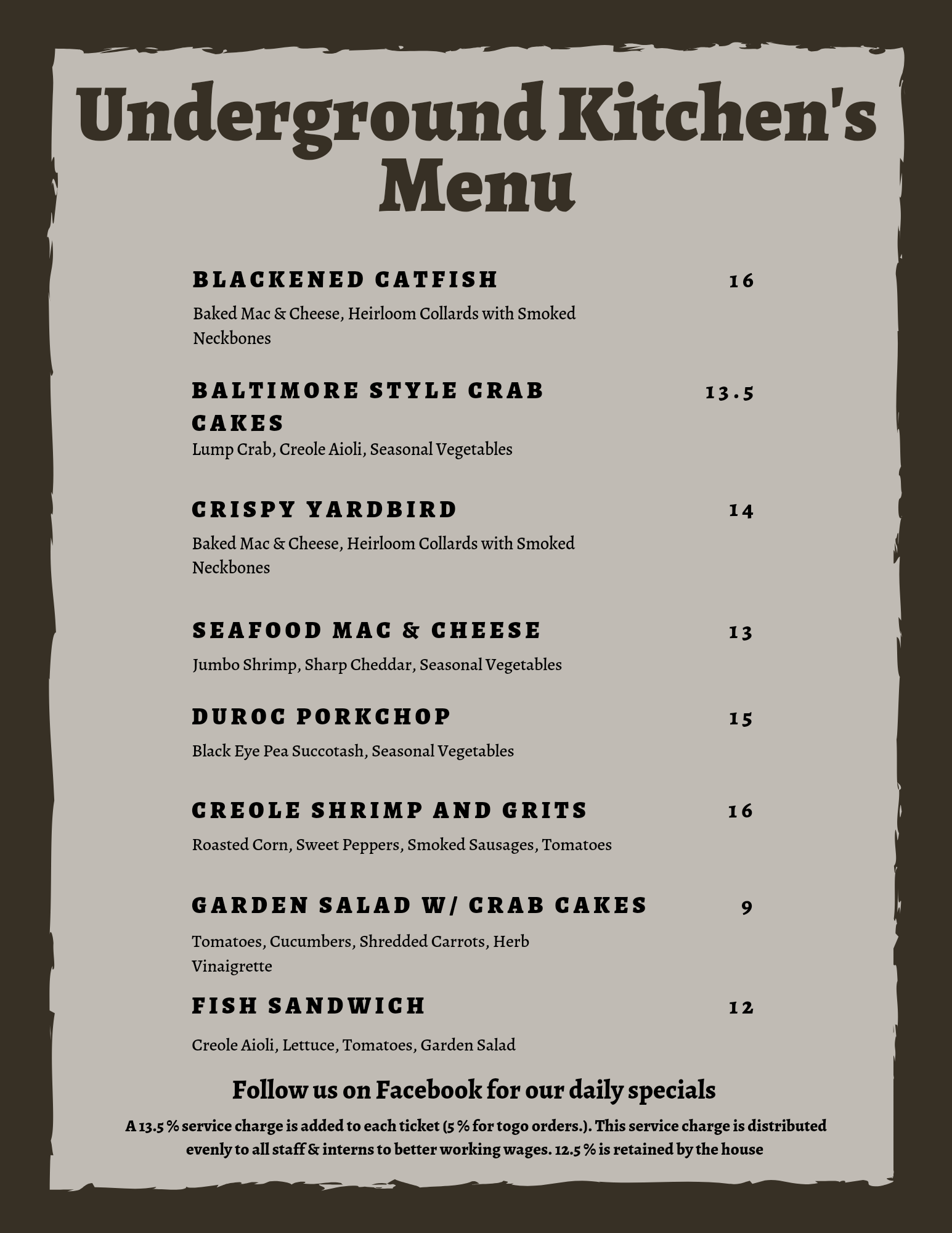 Underground Kitchen's Menu

BLACKENED CATFISH 16

Baked Mac & Cheese, Heirloom Collards with Smoked Neckbones

BALTIMORE STYLE CRAB CAKES 13.5

Lump Crab, Creole Aioli, Seasonal Vegetables

CRISPY YARDBIRD 14

Baked Mac & Cheese, Heirloom Collards with Smoked Neckbones

SEAFOOD MAC & CHEESE 13

Jumbo Shrimp, Sharp Cheddar, Seasonal Vegetables

DUROC PORKCHOP 15

Black Eye Pea Succotash, Seasonal Vegetables

CREOLE SHRIMP AND GRITS 16

Roasted Corn, Sweet Peppers, Smoked Sausages, Tomatoes

GARDEN SALAD W/ CRAB CAKES 9

Tomatoes, Cucumbers, Shredded Carrots, Herb Vinaigrette

FISH SANDWICH 12

Creole Aioli, Lettuce, Tomatoes, Garden Salad

Follow us on Facebook for our daily specials

A 13.5 % service charge is added to each ticket (5 % for togo orders.). This service charge is distributed evenly to all staff & interns to better working wages. 12.5 % is retained by the house